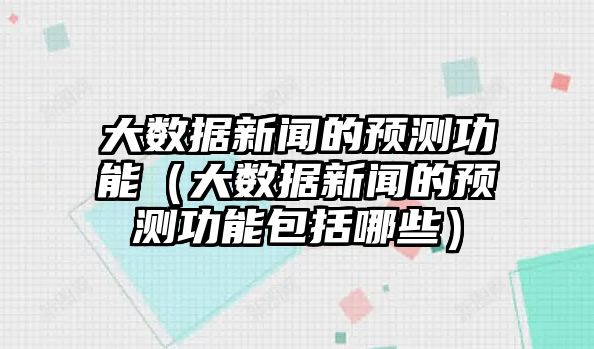 大数据新闻的预测功能（大数据新闻的预测功能包括哪些）